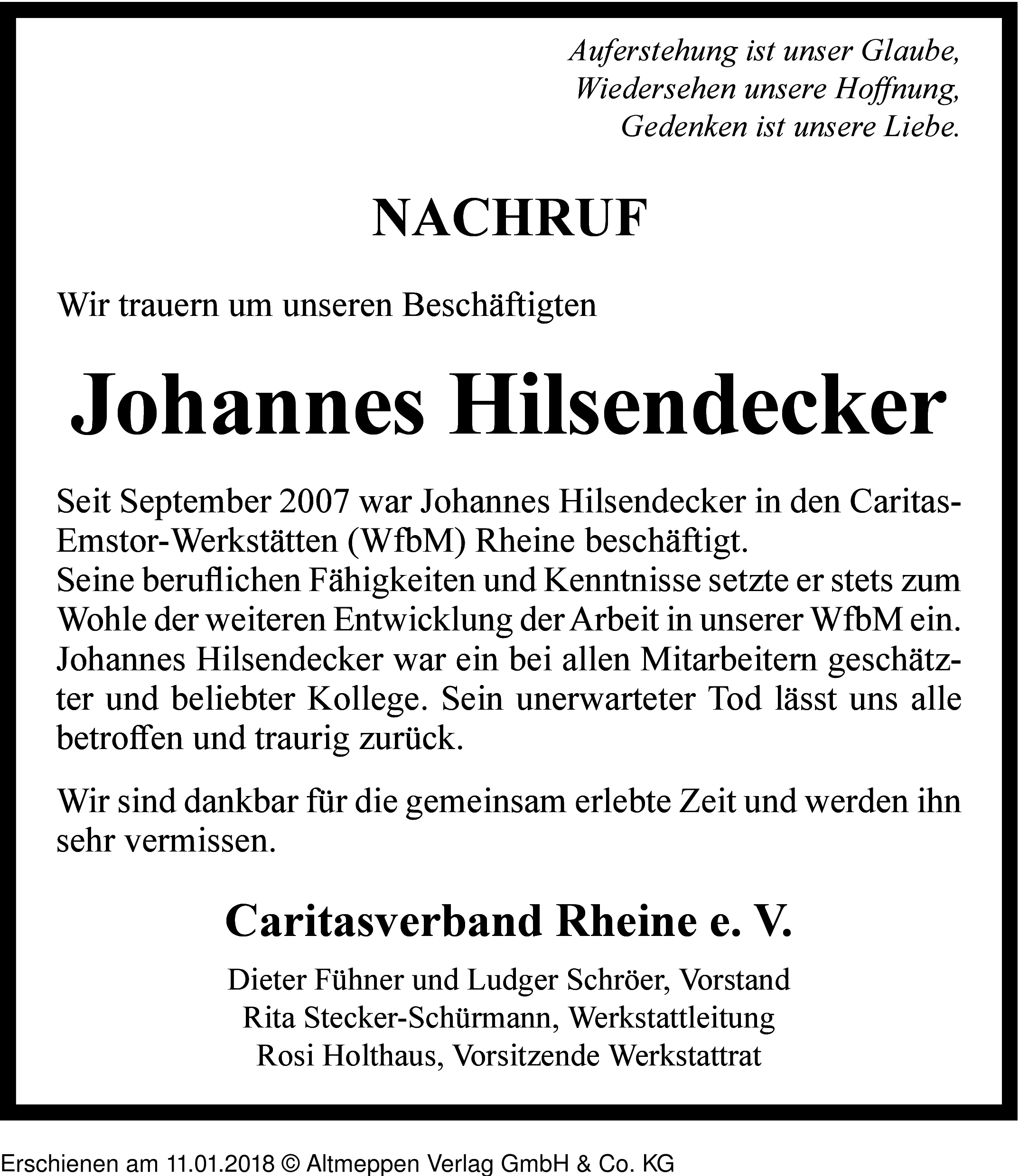 Auferstehung ist unser Glaube,
Wiedersehen unsere Hoffnung,
Gedenken ist unsere Liebe.

NACHRUF

Wir trauern um unseren Beschäftigten

Johannes Hilsendecker

Seit September 2007 war Johannes Hilsendecker in den Caritas-Emstor-Werkstätten (WfbM) Rheine beschäftigt.
Seine beruflichen Fähigkeiten und Kenntnisse setzte er stets zum Wohle der weiteren Entwicklung der Arbeit in unserer WfbM ein. Johannes Hilsendecker war ein bei allen Mitarbeitern geschätzter und beliebter Kollege. Sein unerwarteter Tod lässt uns alle betroffen und traurig zurück.

Wir sind dankbar für die gemeinsam erlebte Zeit und werden ihn sehr vermissen.

Caritasverband Rheine e. V.

Dieter Fühner und Ludger Schröer, Vorstand
Rita Stecker-Schürmann, Werkstattleitung
Rosi Holthaus, Vorsitzende Werkstattrat

Erschienen am 11.01.2018 © Altmeppen Verlag GmbH & Co. KG